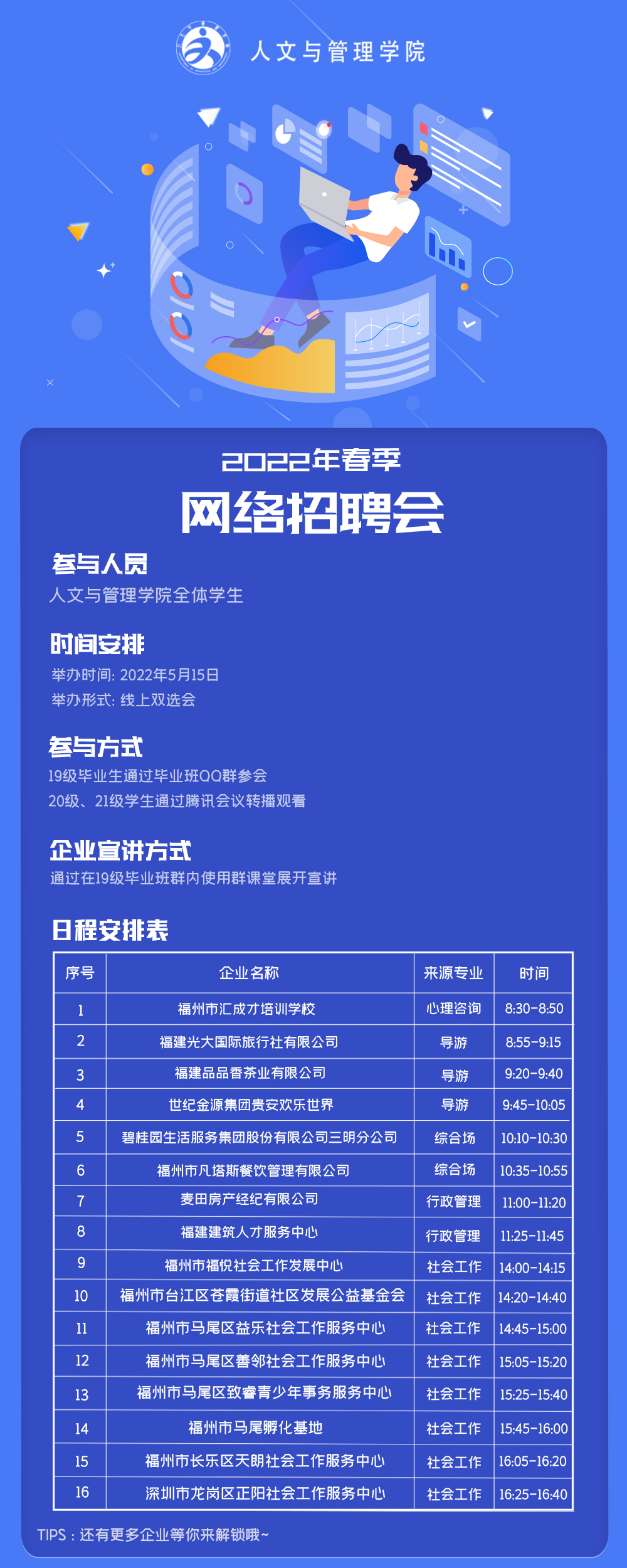 人文与管理学院

2022年春季

网络招聘会

参与人员

人文与管理学院全体学生

时间安排

举办时间: 2022年5月15日

举办形式: 线上双选会

参与方式

19级毕业生通过毕业班QQ群参会

20级、21级学生通过腾讯会议转播观看

企业宣讲方式

通过在19级毕业班群内使用群课堂展开宣讲

日程安排表

| 序号 | 企业名称 | 来源专业 | 时间 |
|---|---|---|---|
| 1 | 福州市汇成才培训学校 | 心理咨询 | 8:30-8:50 |
| 2 | 福建光大国际旅行社有限公司 | 导游 | 8:55-9:15 |
| 3 | 福建品品香茶业有限公司 | 导游 | 9:20-9:40 |
| 4 | 世纪金源集团贵安欢乐世界 | 导游 | 9:45-10:05 |
| 5 | 碧桂园生活服务集团股份有限公司三明分公司 | 综合场 | 10:10-10:30 |
| 6 | 福州市凡塔斯餐饮管理有限公司 | 综合场 | 10:35-10:55 |
| 7 | 麦田房产经纪有限公司 | 行政管理 | 11:00-11:20 |
| 8 | 福建建筑人才服务中心 | 行政管理 | 11:25-11:45 |
| 9 | 福州市福悦社会工作发展中心 | 社会工作 | 14:00-14:15 |
| 10 | 福州市台江区苍霞街道社区发展公益基金会 | 社会工作 | 14:20-14:40 |
| 11 | 福州市马尾区益乐社会工作服务中心 | 社会工作 | 14:45-15:00 |
| 12 | 福州市马尾区善邻社会工作服务中心 | 社会工作 | 15:05-15:20 |
| 13 | 福州市马尾区致睿青少年事务服务中心 | 社会工作 | 15:25-15:40 |
| 14 | 福州市马尾孵化基地 | 社会工作 | 15:45-16:00 |
| 15 | 福州市长乐区天朗社会工作服务中心 | 社会工作 | 16:05-16:20 |
| 16 | 深圳市龙岗区正阳社会工作服务中心 | 社会工作 | 16:25-16:40 |

TIPS：还有更多企业等你来解锁哦~